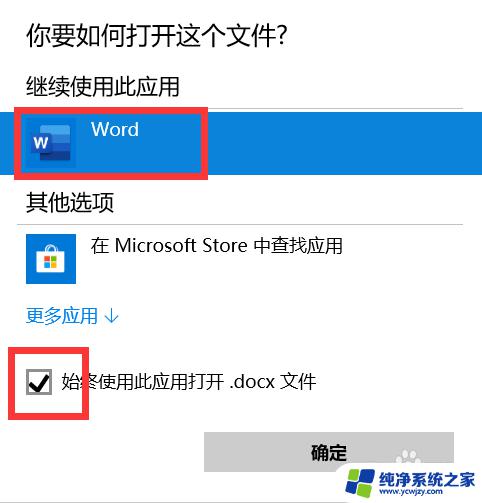 你要如何打开这个文件?

继续使用此应用

W

Word

其他选项

在 Microsoft Store 中查找应用

更多应用 ↓

始终使用此应用打开 .docx 文件

确定

纯净系统之家
www.ycwjzy.com